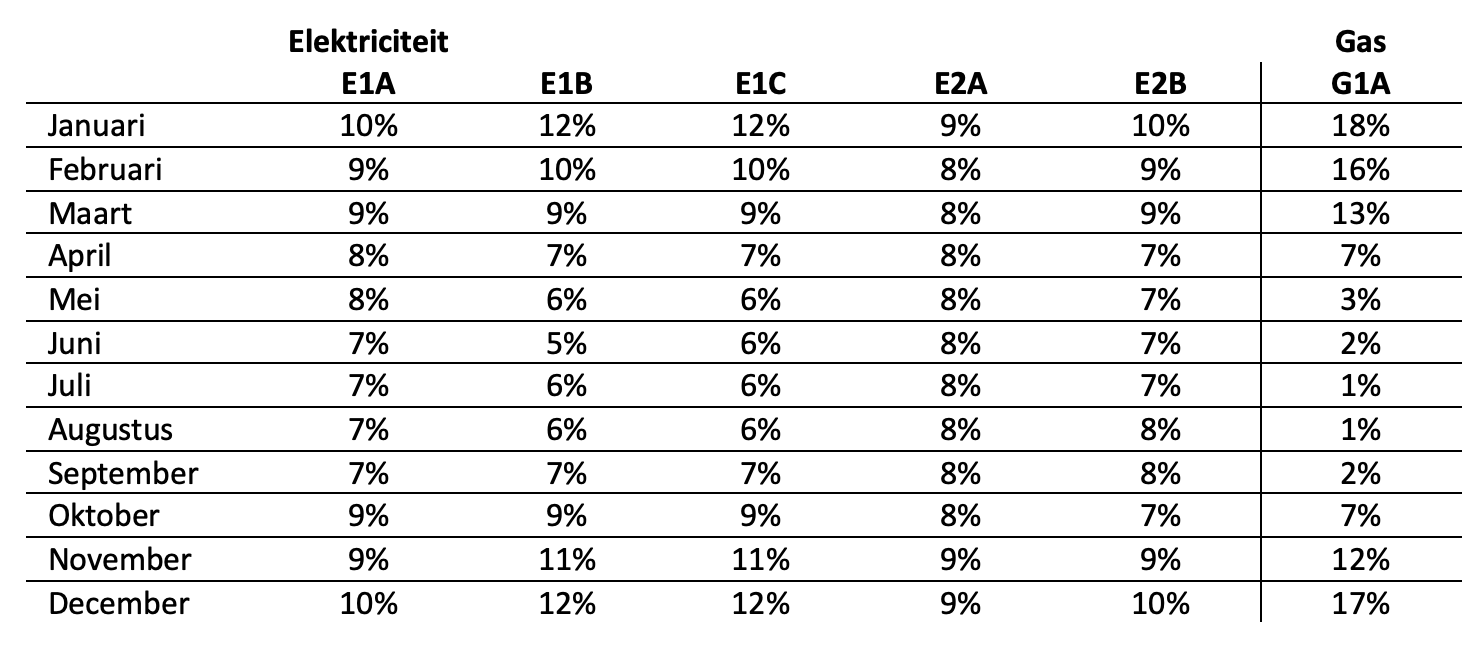 | | Elektriciteit | | | | | Gas |
|---|---|---|---|---|---|---|
| | E1A | E1B | E1C | E2A | E2B | G1A |
| Januari | 10% | 12% | 12% | 9% | 10% | 18% |
| Februari | 9% | 10% | 10% | 8% | 9% | 16% |
| Maart | 9% | 9% | 9% | 8% | 9% | 13% |
| April | 8% | 7% | 7% | 8% | 7% | 7% |
| Mei | 8% | 6% | 6% | 8% | 7% | 3% |
| Juni | 7% | 5% | 6% | 8% | 7% | 2% |
| Juli | 7% | 6% | 6% | 8% | 7% | 1% |
| Augustus | 7% | 6% | 6% | 8% | 8% | 1% |
| September | 7% | 7% | 7% | 8% | 8% | 2% |
| Oktober | 9% | 9% | 9% | 8% | 7% | 7% |
| November | 9% | 11% | 11% | 9% | 9% | 12% |
| December | 10% | 12% | 12% | 9% | 10% | 17% |